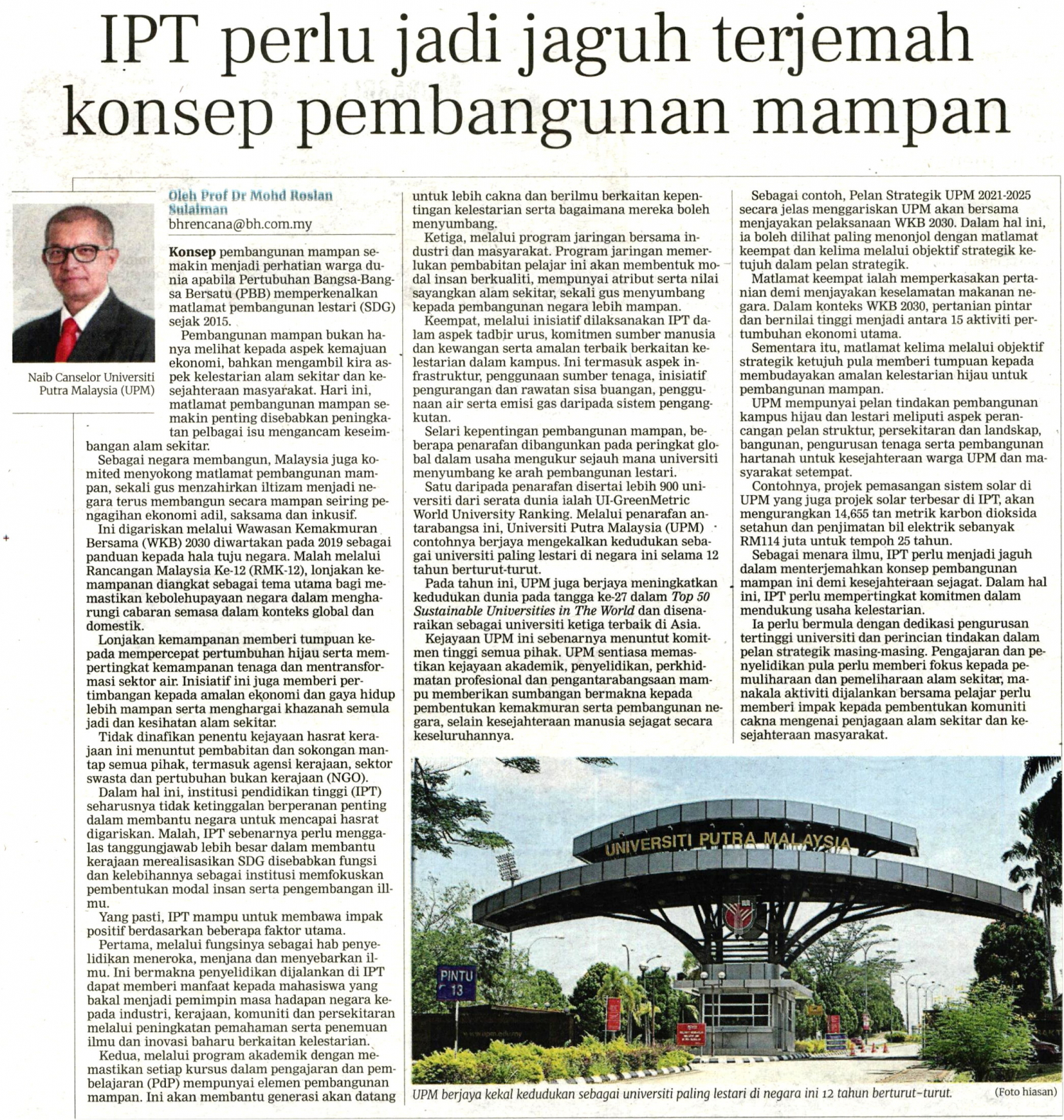 IPT perlu jadi jaguh terjemah konsep pembangunan mampan

Naib Canselor Universiti Putra Malaysia (UPM)

Oleh Prof Dr Mohd Roslan Sulaiman
bhrencana@bh.com.my

Konsep pembangunan mampan semakin menjadi perhatian warga dunia apabila Pertubuhan Bangsa-Bangsa Bersatu (PBB) memperkenalkan matlamat pembangunan lestari (SDG) sejak 2015.

Pembangunan mampan bukan hanya melihat kepada aspek kemajuan ekonomi, bahkan mengambil kira aspek kelestarian alam sekitar dan kesejahteraan masyarakat. Hari ini, matlamat pembangunan mampan semakin penting disebabkan peningkatan pelbagai isu mengancam keseimbangan alam sekitar.

Sebagai negara membangun, Malaysia juga komited menyokong matlamat pembangunan mampan, sekali gus menzahirkan iltizam menjadi negara terus membangun secara mampan seiring pengagihan ekonomi adil, saksama dan inkusif.

Ini digariskan melalui Wawasan Kemakmuran Bersama (WKB) 2030 diwartakan pada 2019 sebagai panduan kepada hala tuju negara. Malah melalui Rancangan Malaysia Ke-12 (RMK-12), lonjakan kemampanan diangkat sebagai tema utama bagi memastikan kebolehupayaan negara dalam mengharungi cabaran semasa dalam konteks global dan domestik.

Lonjakan kemampanan memberi tumpuan kepada mempercepat pertumbuhan hijau serta mempertingkat kemampanan tenaga dan mentransformasi sektor air. Inisiatif ini juga memberi pertimbangan kepada amalan ekonomi dan gaya hidup lebih mampan serta menghargai khazanah semula jadi dan kesihatan alam sekitar.

Tidak dinafikan penentu kejayaan hasrat kerajaan ini menuntut pembabitan dan sokongan mantap semua pihak, termasuk agensi kerajaan, sektor swasta dan pertubuhan bukan kerajaan (NGO).

Dalam hal ini, institusi pendidikan tinggi (IPT) seharusnya tidak ketinggalan berperanan penting dalam membantu negara untuk mencapai hasrat digariskan. Malah, IPT sebenarnya perlu menggalas tanggungjawab lebih besar dalam membantu kerajaan merealisasikan SDG disebabkan fungsi dan kelebihannya sebagai institusi memfokuskan pembentukan modal insan serta pengembangan ilmu.

Yang pasti, IPT mampu untuk membawa impak positif berdasarkan beberapa faktor utama.

Pertama, melalui fungsinya sebagai hab penyelidikan meneroka, menjana dan menyebarkan ilmu. Ini bermakna penyelidikan dijalankan di IPT dapat memberi manfaat kepada mahasiswa yang bakal menjadi pemimpin masa hadapan negara kepada industri, kerajaan, komuniti dan persekitaran melalui peningkatan pemahaman serta penemuan ilmu dan inovasi baharu berkaitan kelestarian.

Kedua, melalui program akademik dengan memastikan setiap kursus dalam pengajaran dan pembelajaran (PdP) mempunyai elemen pembangunan mampan. Ini akan membantu generasi akan datang untuk lebih cakna dan berilmu berkaitan kepentingan kelestarian serta bagaimana mereka boleh menyumbang.

Ketiga, melalui program jaringan bersama industri dan masyarakat. Program jaringan memerlukan pembabitan pelajar ini akan membentuk modal insan berkualiti, mempunyai atribut serta nilai sayangkan alam sekitar, sekali gus menyumbang kepada pembangunan negara lebih mampan.

Keempat, melalui inisiatif dilaksanakan IPT dalam aspek tadbir urus, komitmen sumber manusia dan kewangan serta amalan terbaik berkaitan kelestarian dalam kampus. Ini termasuk aspek infrastruktur, penggunaan sumber tenaga, inisiatif pengurangan dan rawatan sisa buangan, penggunaan air serta emisi gas daripada sistem pengangkutan.

Selari kepentingan pembangunan mampan, beberapa penarafan dibangunkan pada peringkat global dalam usaha mengukur sejauh mana universiti menyumbang ke arah pembangunan lestari.

Satu daripada penarafan disertai lebih 900 universiti dari serata dunia ialah UI-GreenMetric World University Ranking. Melalui penarafan antarabangsa ini, Universiti Putra Malaysia (UPM) contohnya berjaya mengekalkan kedudukan sebagai universiti paling lestari di negara ini selama 12 tahun berturut-turut.

Pada tahun ini, UPM juga berjaya meningkatkan kedudukan dunia pada tangga ke-27 dalam Top 50 Sustainable Universities in The World dan disenaraikan sebagai universiti ketiga terbaik di Asia.

Kejayaan UPM ini sebenarnya menuntut komitmen tinggi semua pihak. UPM sentiasa memastikan kejayaan akademik, penyelidikan, perkhidmatan profesional dan pengantarabangsaan mampu memberikan sumbangan bermakna kepada pembentukan kemakmuran serta pembangunan negara, selain kesejahteraan manusia sejagat secara keseluruhannya.

Sebagai contoh, Pelan Strategik UPM 2021-2025 secara jelas menggariskan UPM akan bersama menjayakan pelaksanaan WKB 2030. Dalam hal ini, ia boleh dilihat paling menonjol dengan matlamat keempat dan kelima melalui objektif strategik ketujuh dalam pelan strategik.

Matlamat keempat ialah memperkasakan pertanian demi menjayakan keselamatan makanan negara. Dalam konteks WKB 2030, pertanian pintar dan bernilai tinggi menjadi antara 15 aktiviti pertumbuhan ekonomi utama.

Sementara itu, matlamat kelima melalui objektif strategik ketujuh pula memberi tumpuan kepada membudayakan amalan kelestarian hijau untuk pembangunan mampan.

UPM mempunyai pelan tindakan pembangunan kampus hijau dan lestari meliputi aspek perancangan pelan struktur, persekitaran dan landskap, bangunan, pengurusan tenaga serta pembangunan hartanah untuk kesejahteraan warga UPM dan masyarakat setempat.

Contohnya, projek pemasangan sistem solar di UPM yang juga projek solar terbesar di IPT, akan mengurangkan 14,655 tan metrik karbon dioksida setahun dan penjimatan bil elektrik sebanyak RM114 juta untuk tempoh 25 tahun.

Sebagai menara ilmu, IPT perlu menjadi jaguh dalam menterjemahkan konsep pembangunan mampan ini demi kesejahteraan sejagat. Dalam hal ini, IPT perlu mempertingkat komitmen dalam mendukung usaha kelestarian.

Ia perlu bermula dengan dedikasi pengurusan tertinggi universiti dan perincian tindakan dalam pelan strategik masing-masing. Pengajaran dan penyelidikan pula perlu memberi fokus kepada pemuliharaan dan pemeliharaan alam sekitar, manakala aktiviti dijalankan bersama pelajar perlu memberi impak kepada pembentukan komuniti cakna mengenai penjagaan alam sekitar dan kesejahteraan masyarakat.

UNIVERSITI PUTRA MALAYSIA
PINTU 13

UPM berjaya kekal kedudukan sebagai universiti paling lestari di negara ini 12 tahun berturut-turut. (Foto hiasan)